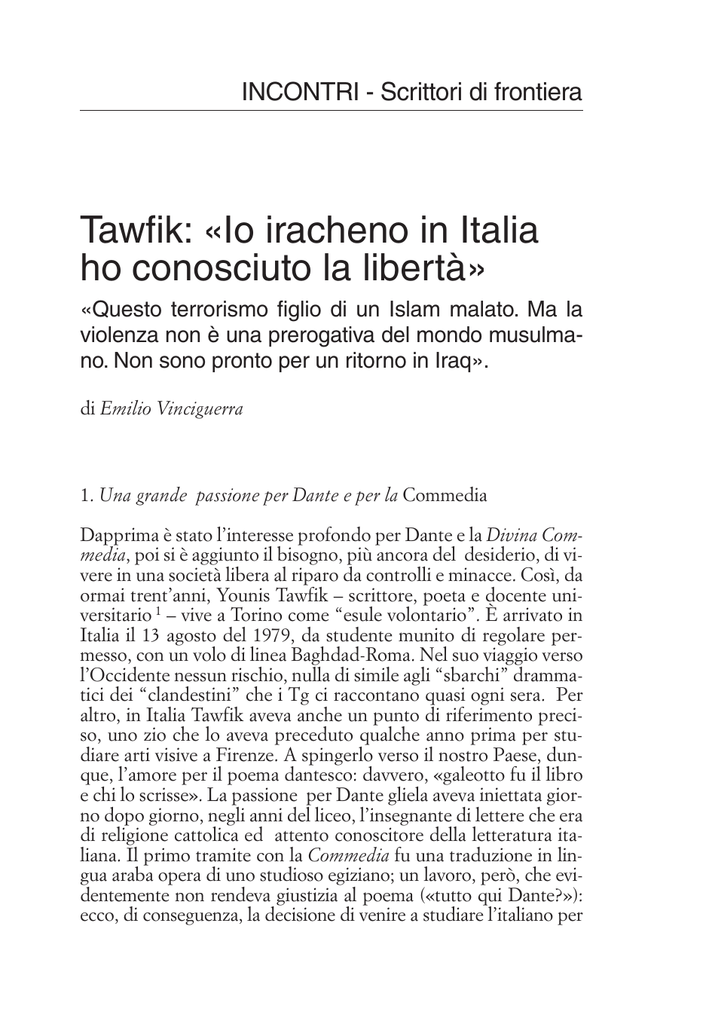 INCONTRI - Scrittori di frontiera

Tawfik: «Io iracheno in Italia ho conosciuto la libertà»

«Questo terrorismo figlio di un Islam malato. Ma la violenza non è una prerogativa del mondo musulmano. Non sono pronto per un ritorno in Iraq».

di Emilio Vinciguerra

1. Una grande passione per Dante e per la Commedia

Dapprima è stato l'interesse profondo per Dante e la Divina Commedia, poi si è aggiunto il bisogno, più ancora del desiderio, di vivere in una società libera al riparo da controlli e minacce. Così, da ormai trent'anni, Younis Tawfik – scrittore, poeta e docente universitario $^1$ – vive a Torino come "esule volontario". È arrivato in Italia il 13 agosto del 1979, da studente munito di regolare permesso, con un volo di linea Baghdad-Roma. Nel suo viaggio verso l'Occidente nessun rischio, nulla di simile agli "sbarchi" drammatici dei "clandestini" che i Tg ci raccontano quasi ogni sera. Per altro, in Italia Tawfik aveva anche un punto di riferimento preciso, uno zio che lo aveva preceduto qualche anno prima per studiare arti visive a Firenze. A spingerlo verso il nostro Paese, dunque, l'amore per il poema dantesco: davvero, «galeotto fu il libro e chi lo scrisse». La passione per Dante gliela aveva iniettata giorno dopo giorno, negli anni del liceo, l'insegnante di lettere che era di religione cattolica ed attento conoscitore della letteratura italiana. Il primo tramite con la Commedia fu una traduzione in lingua araba opera di uno studioso egiziano; un lavoro, però, che evidentemente non rendeva giustizia al poema («tutto qui Dante?»): ecco, di conseguenza, la decisione di venire a studiare l'italiano per